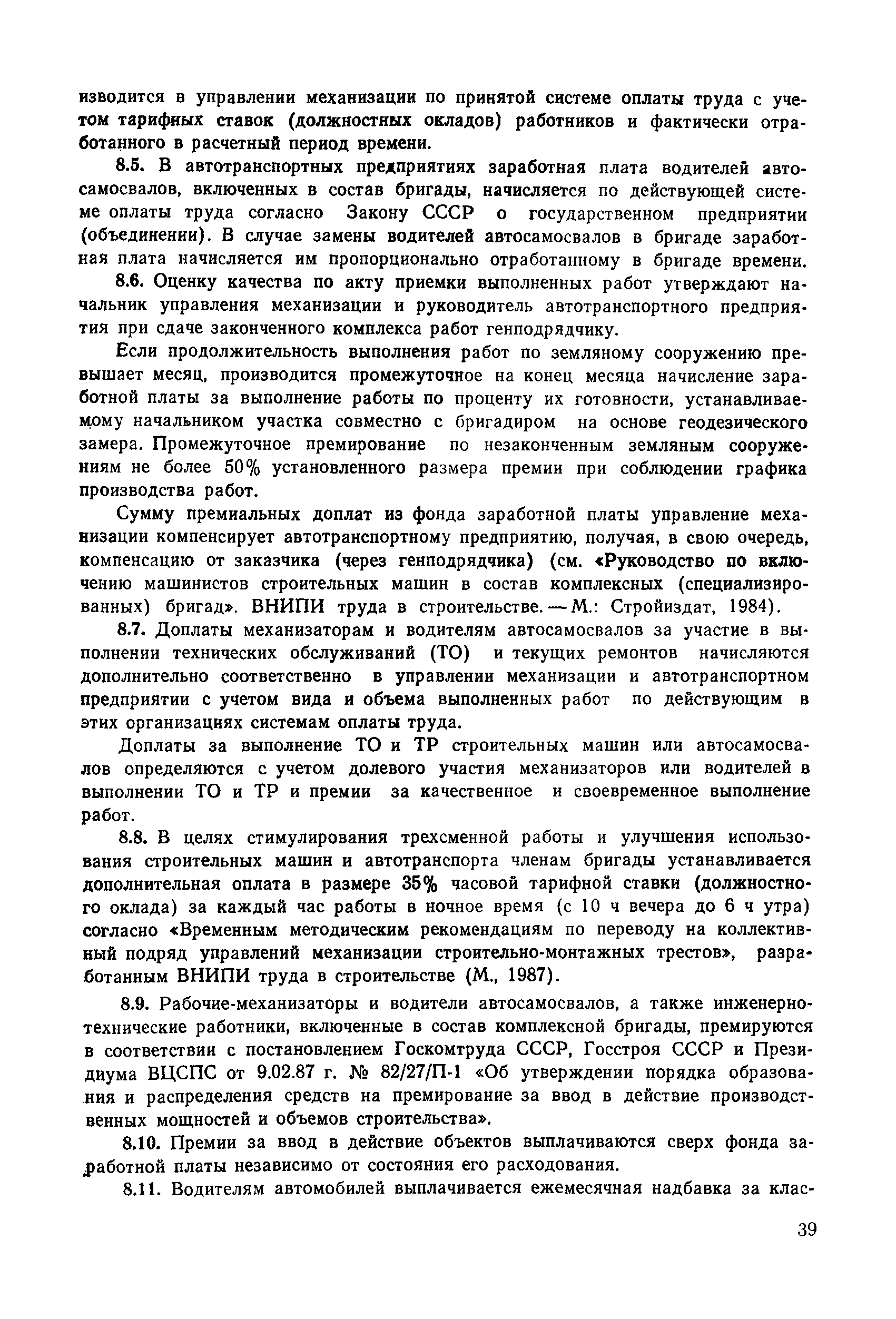 изводится в управлении механизации по принятой системе оплаты труда с учетом тарифных ставок (должностных окладов) работников и фактически отработанного в расчетный период времени.

8.5. В автотранспортных предприятиях заработная плата водителей автосамосвалов, включенных в состав бригады, начисляется по действующей системе оплаты труда согласно Закону СССР о государственном предприятии (объединении). В случае замены водителей автосамосвалов в бригаде заработная плата начисляется им пропорционально отработанному в бригаде времени.

8.6. Оценку качества по акту приемки выполненных работ утверждают начальник управления механизации и руководитель автотранспортного предприятия при сдаче законченного комплекса работ генподрядчику.

Если продолжительность выполнения работ по земляному сооружению превышает месяц, производится промежуточное на конец месяца начисление заработной платы за выполнение работы по проценту их готовности, устанавливаемому начальником участка совместно с бригадиром на основе геодезического замера. Промежуточное премирование по незаконченным земляным сооружениям не более 50% установленного размера премии при соблюдении графика производства работ.

Сумму премиальных доплат из фонда заработной платы управление механизации компенсирует автотранспортному предприятию, получая, в свою очередь, компенсацию от заказчика (через генподрядчика) (см. «Руководство по включению машинистов строительных машин в состав комплексных (специализированных) бригад». ВНИПИ труда в строительстве. — М.: Стройиздат, 1984).

8.7. Доплаты механизаторам и водителям автосамосвалов за участие в выполнении технических обслуживаний (ТО) и текущих ремонтов начисляются дополнительно соответственно в управлении механизации и автотранспортном предприятии с учетом вида и объема выполненных работ по действующим в этих организациях системам оплаты труда.

Доплаты за выполнение ТО и ТР строительных машин или автосамосвалов определяются с учетом долевого участия механизаторов или водителей в выполнении ТО и ТР и премии за качественное и своевременное выполнение работ.

8.8. В целях стимулирования трехсменной работы и улучшения использования строительных машин и автотранспорта членам бригады устанавливается дополнительная оплата в размере 35% часовой тарифной ставки (должностного оклада) за каждый час работы в ночное время (с 10 ч вечера до 6 ч утра) согласно «Временным методическим рекомендациям по переводу на коллективный подряд управлений механизации строительно-монтажных трестов», разработанным ВНИПИ труда в строительстве (М., 1987).

8.9. Рабочие-механизаторы и водители автосамосвалов, а также инженерно-технические работники, включенные в состав комплексной бригады, премируются в соответствии с постановлением Госкомтруда СССР, Госстроя СССР и Президиума ВЦСПС от 9.02.87 г. № 82/27/П-1 «Об утверждении порядка образования и распределения средств на премирование за ввод в действие производственных мощностей и объемов строительства».

8.10. Премии за ввод в действие объектов выплачиваются сверх фонда заработной платы независимо от состояния его расходования.

8.11. Водителям автомобилей выплачивается ежемесячная надбавка за клас-

39